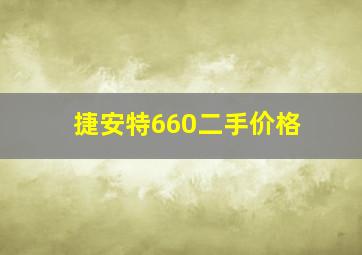 捷安特660二手价格